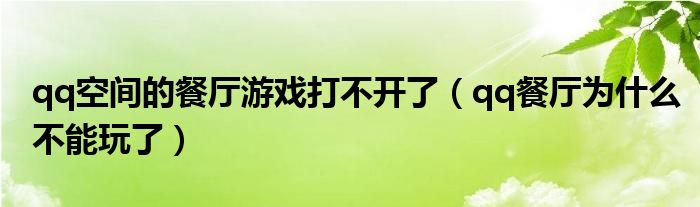 qq空间的餐厅游戏打不开了（qq餐厅为什么不能玩了）